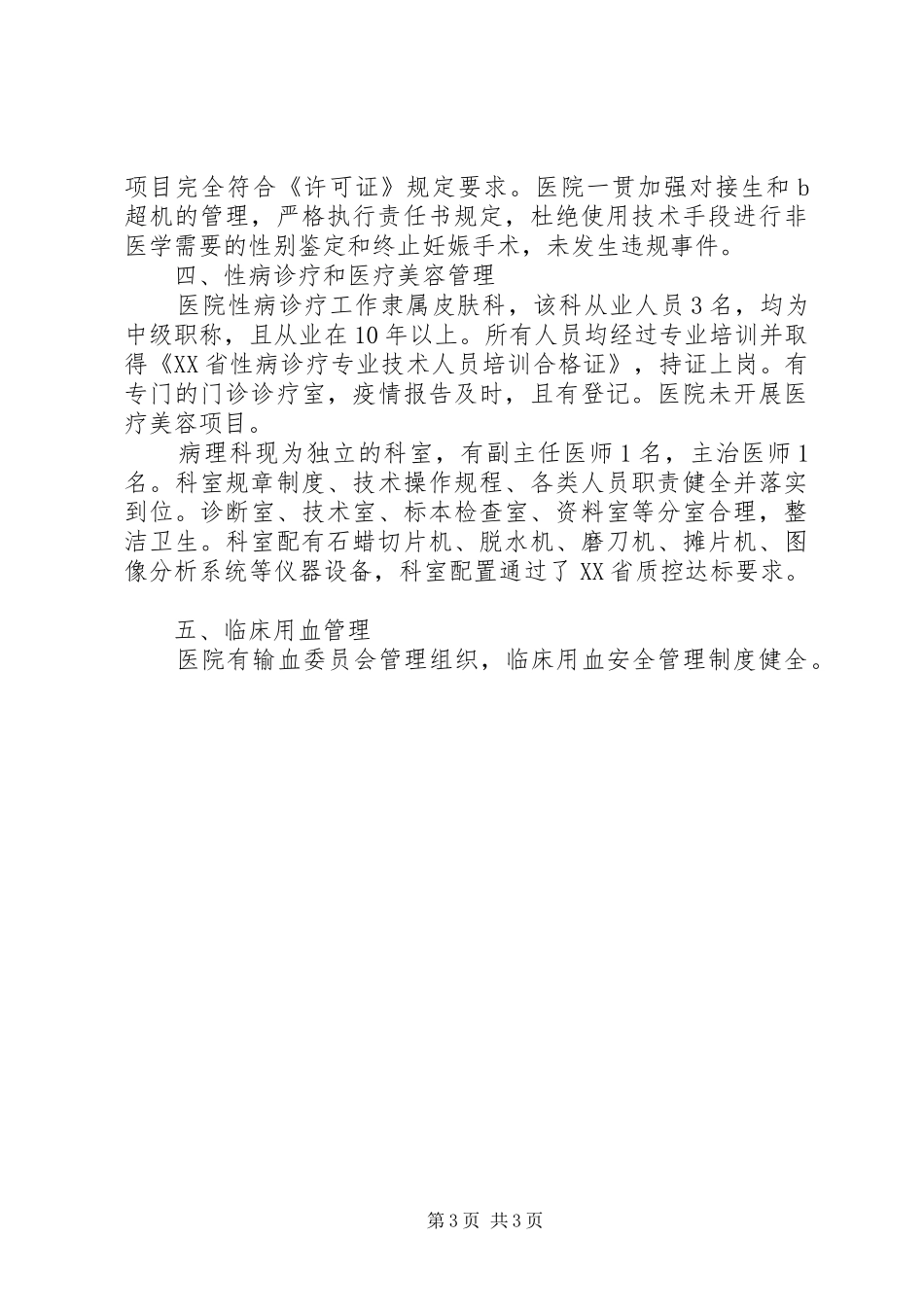 项目完全符合《许可证》规定要求。医院一贯加强对接生和b超机的管理，严格执行责任书规定，杜绝使用技术手段进行非医学需要的性别鉴定和终止妊娠手术，未发生违规事件。

四、性病诊疗和医疗美容管理

医院性病诊疗工作隶属皮肤科，该科从业人员3名，均为中级职称，且从业在10年以上。所有人员均经过专业培训并取得《XX省性病诊疗专业技术人员培训合格证》，持证上岗。有专门的门诊诊疗室，疫情报告及时，且有登记。医院未开展医疗美容项目。

病理科现为独立的科室，有副主任医师1名，主治医师1名。科室规章制度、技术操作规程、各类人员职责健全并落实到位。诊断室、技术室、标本检查室、资料室等分室合理，整洁卫生。科室配有石蜡切片机、脱水机、磨刀机、摊片机、图像分析系统等仪器设备，科室配置通过了XX省质控达标要求。

五、临床用血管理

医院有输血委员会管理组织，临床用血安全管理制度健全。

第3页 共3页